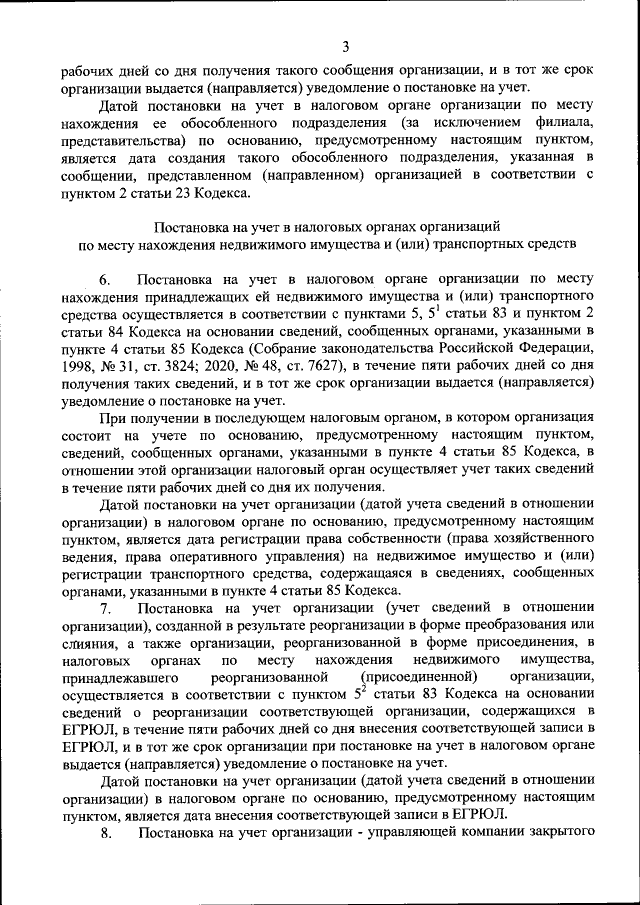 3

рабочих дней со дня получения такого сообщения организации, и в тот же срок организации выдается (направляется) уведомление о постановке на учет.

Датой постановки на учет в налоговом органе организации по месту нахождения ее обособленного подразделения (за исключением филиала, представительства) по основанию, предусмотренному настоящим пунктом, является дата создания такого обособленного подразделения, указанная в сообщении, представленном (направленном) организацией в соответствии с пунктом 2 статьи 23 Кодекса.

Постановка на учет в налоговых органах организаций по месту нахождения недвижимого имущества и (или) транспортных средств

6. Постановка на учет в налоговом органе организации по месту нахождения принадлежащих ей недвижимого имущества и (или) транспортного средства осуществляется в соответствии с пунктами 5, $5^1$ статьи 83 и пунктом 2 статьи 84 Кодекса на основании сведений, сообщенных органами, указанными в пункте 4 статьи 85 Кодекса (Собрание законодательства Российской Федерации, 1998, № 31, ст. 3824; 2020, № 48, ст. 7627), в течение пяти рабочих дней со дня получения таких сведений, и в тот же срок организации выдается (направляется) уведомление о постановке на учет.

При получении в последующем налоговым органом, в котором организация состоит на учете по основанию, предусмотренному настоящим пунктом, сведений, сообщенных органами, указанными в пункте 4 статьи 85 Кодекса, в отношении этой организации налоговый орган осуществляет учет таких сведений в течение пяти рабочих дней со дня их получения.

Датой постановки на учет организации (датой учета сведений в отношении организации) в налоговом органе по основанию, предусмотренному настоящим пунктом, является дата регистрации права собственности (права хозяйственного ведения, права оперативного управления) на недвижимое имущество и (или) регистрации транспортного средства, содержащаяся в сведениях, сообщенных органами, указанными в пункте 4 статьи 85 Кодекса.

7. Постановка на учет организации (учет сведений в отношении организации), созданной в результате реорганизации в форме преобразования или слияния, а также организации, реорганизованной в форме присоединения, в налоговых органах по месту нахождения недвижимого имущества, принадлежавшего реорганизованной (присоединенной) организации, осуществляется в соответствии с пунктом $5^2$ статьи 83 Кодекса на основании сведений о реорганизации соответствующей организации, содержащихся в ЕГРЮЛ, в течение пяти рабочих дней со дня внесения соответствующей записи в ЕГРЮЛ, и в тот же срок организации при постановке на учет в налоговом органе выдается (направляется) уведомление о постановке на учет.

Датой постановки на учет организации (датой учета сведений в отношении организации) в налоговом органе по основанию, предусмотренному настоящим пунктом, является дата внесения соответствующей записи в ЕГРЮЛ.

8. Постановка на учет организации - управляющей компании закрытого